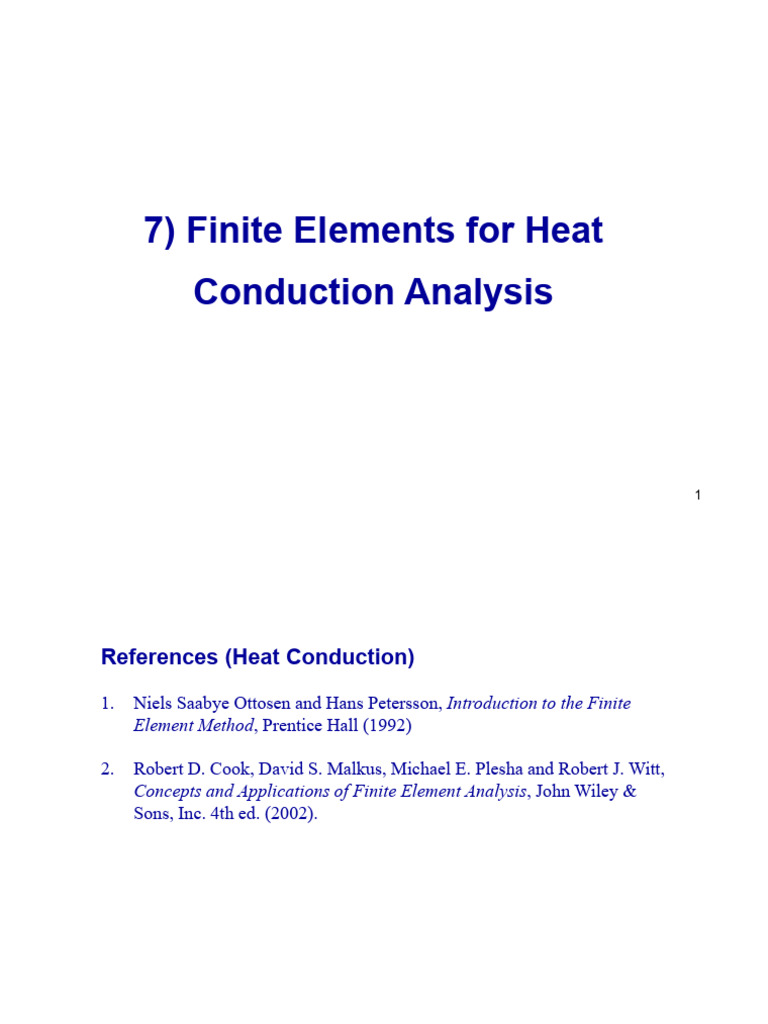 7) Finite Elements for Heat Conduction Analysis

1

References (Heat Conduction)

1. Niels Saabye Ottosen and Hans Petersson, Introduction to the Finite Element Method, Prentice Hall (1992)

2. Robert D. Cook, David S. Malkus, Michael E. Plesha and Robert J. Witt, Concepts and Applications of Finite Element Analysis, John Wiley & Sons, Inc. 4th ed. (2002).